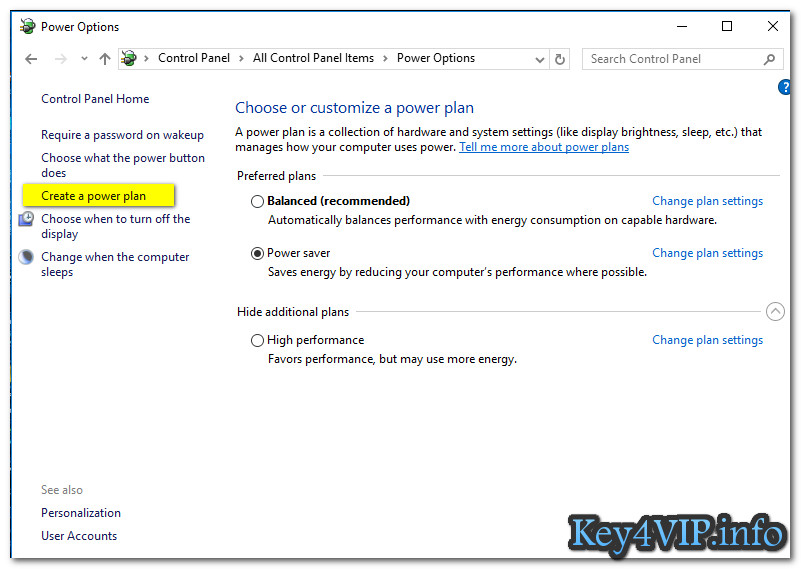 Power Options

Control Panel > All Control Panel Items > Power Options

Search Control Panel

Control Panel Home

Require a password on wakeup

Choose what the power button does

Create a power plan

Choose when to turn off the display

Change when the computer sleeps

See also

Personalization

User Accounts

Choose or customize a power plan

A power plan is a collection of hardware and system settings (like display brightness, sleep, etc.) that manages how your computer uses power. Tell me more about power plans

Preferred plans

Balanced (recommended)

Change plan settings

Automatically balances performance with energy consumption on capable hardware.

Power saver

Change plan settings

Saves energy by reducing your computer's performance where possible.

Hide additional plans

High performance

Change plan settings

Favors performance, but may use more energy.

Key4VIP.info